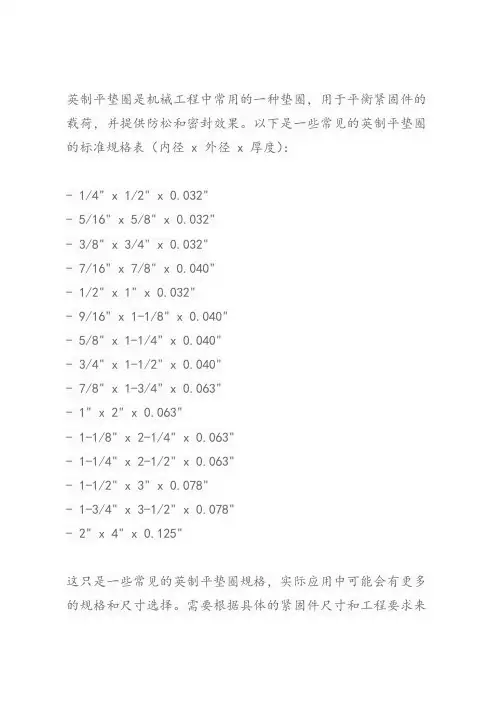 英制平垫圈是机械工程中常用的一种垫圈，用于平衡紧固件的载荷，并提供防松和密封效果。以下是一些常见的英制平垫圈的标准规格表（内径 x 外径 x 厚度）：

- 1/4" x 1/2" x 0.032"
- 5/16" x 5/8" x 0.032"
- 3/8" x 3/4" x 0.032"
- 7/16" x 7/8" x 0.040"
- 1/2" x 1" x 0.032"
- 9/16" x 1-1/8" x 0.040"
- 5/8" x 1-1/4" x 0.040"
- 3/4" x 1-1/2" x 0.040"
- 7/8" x 1-3/4" x 0.063"
- 1" x 2" x 0.063"
- 1-1/8" x 2-1/4" x 0.063"
- 1-1/4" x 2-1/2" x 0.063"
- 1-1/2" x 3" x 0.078"
- 1-3/4" x 3-1/2" x 0.078"
- 2" x 4" x 0.125"

这只是一些常见的英制平垫圈规格，实际应用中可能会有更多的规格和尺寸选择。需要根据具体的紧固件尺寸和工程要求来